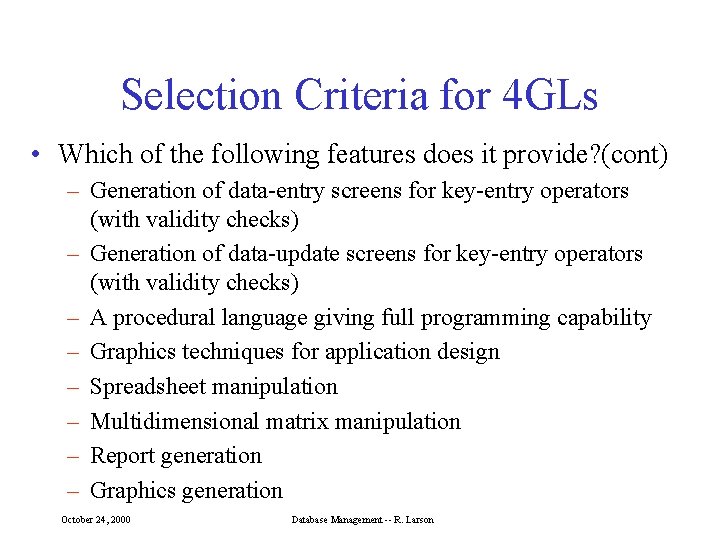 Selection Criteria for 4GLs

• Which of the following features does it provide?(cont)
– Generation of data-entry screens for key-entry operators (with validity checks)
– Generation of data-update screens for key-entry operators (with validity checks)
– A procedural language giving full programming capability
– Graphics techniques for application design
– Spreadsheet manipulation
– Multidimensional matrix manipulation
– Report generation
– Graphics generation

October 24, 2000

Database Management -- R. Larson